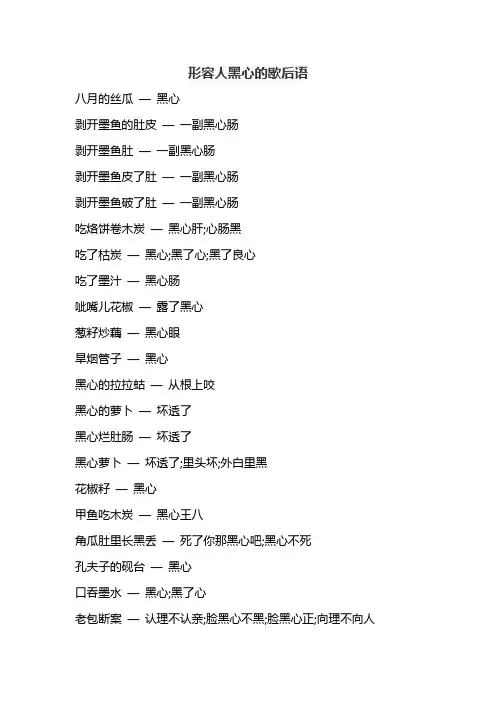 形容人黑心的歇后语

八月的丝瓜 — 黑心

剥开墨鱼的肚皮 — 一副黑心肠

剥开墨鱼肚 — 一副黑心肠

剥开墨鱼皮了肚 — 一副黑心肠

剥开墨鱼破了肚 — 一副黑心肠

吃烙饼卷木炭 — 黑心肝;心肠黑

吃了枯炭 — 黑心;黑了心;黑了良心

吃了墨汁 — 黑心肠

呲嘴儿花椒 — 露了黑心

葱籽炒藕 — 黑心眼

旱烟管子 — 黑心

黑心的拉拉蛄 — 从根上咬

黑心的萝卜 — 坏透了

黑心烂肚肠 — 坏透了

黑心萝卜 — 坏透了;里头坏;外白里黑

花椒籽 — 黑心

甲鱼吃木炭 — 黑心王八

角瓜肚里长黑丢 — 死了你那黑心吧;黑心不死

孔夫子的砚台 — 黑心

口吞墨水 — 黑心;黑了心

老包断案 — 认理不认亲;脸黑心不黑;脸黑心正;向理不向人